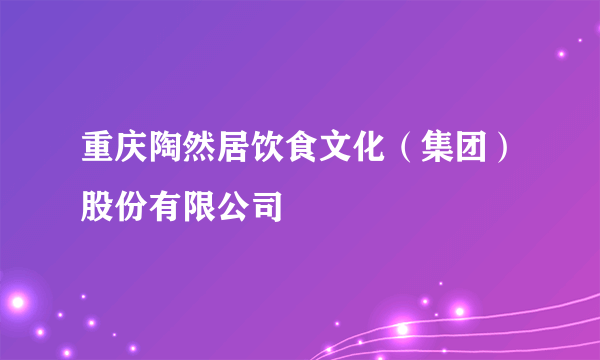 重庆陶然居饮食文化（集团）股份有限公司